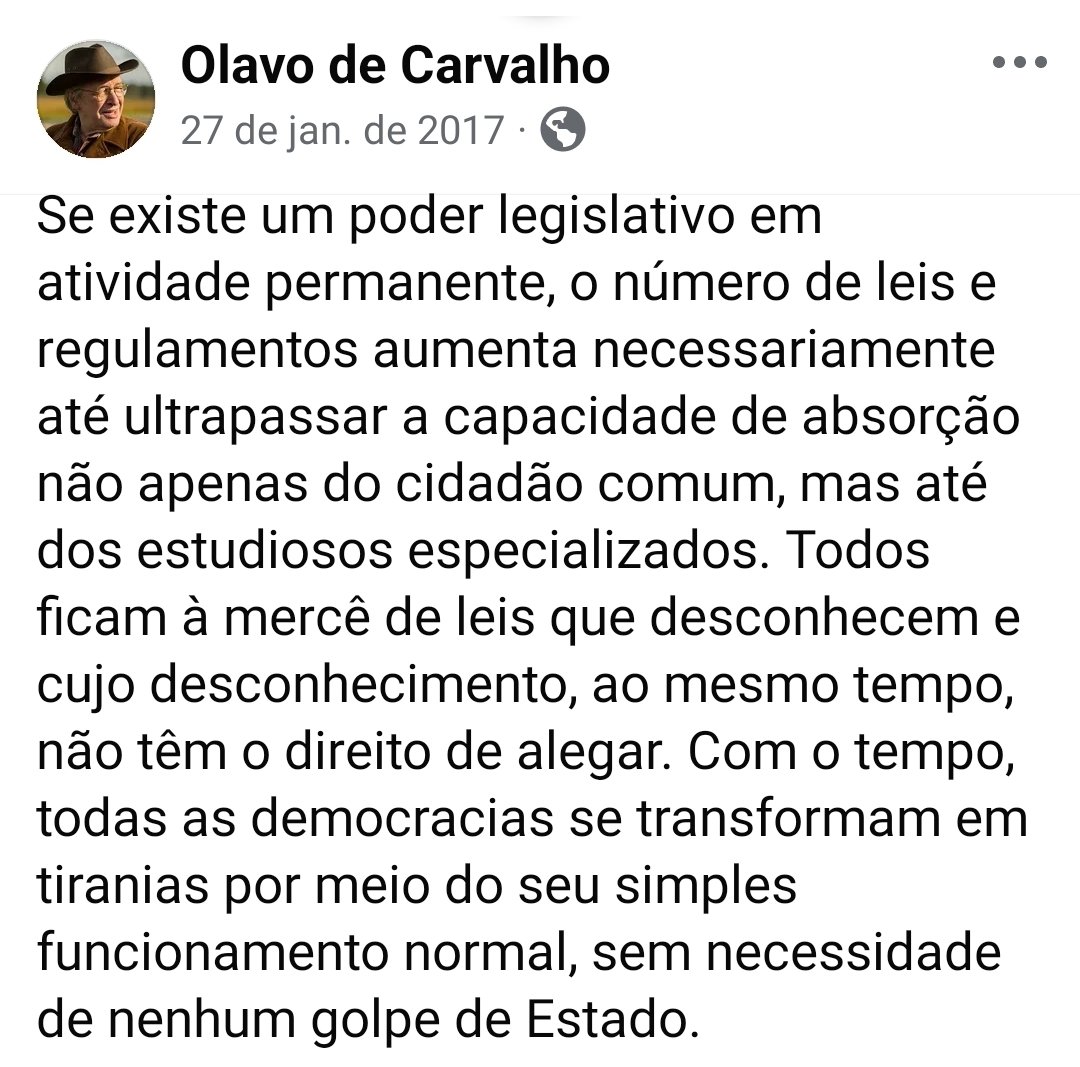 Olavo de Carvalho
27 de jan. de 2017 ·

Se existe um poder legislativo em atividade permanente, o número de leis e regulamentos aumenta necessariamente até ultrapassar a capacidade de absorção não apenas do cidadão comum, mas até dos estudiosos especializados. Todos ficam à mercê de leis que desconhecem e cujo desconhecimento, ao mesmo tempo, não têm o direito de alegar. Com o tempo, todas as democracias se transformam em tiranias por meio do seu simples funcionamento normal, sem necessidade de nenhum golpe de Estado.